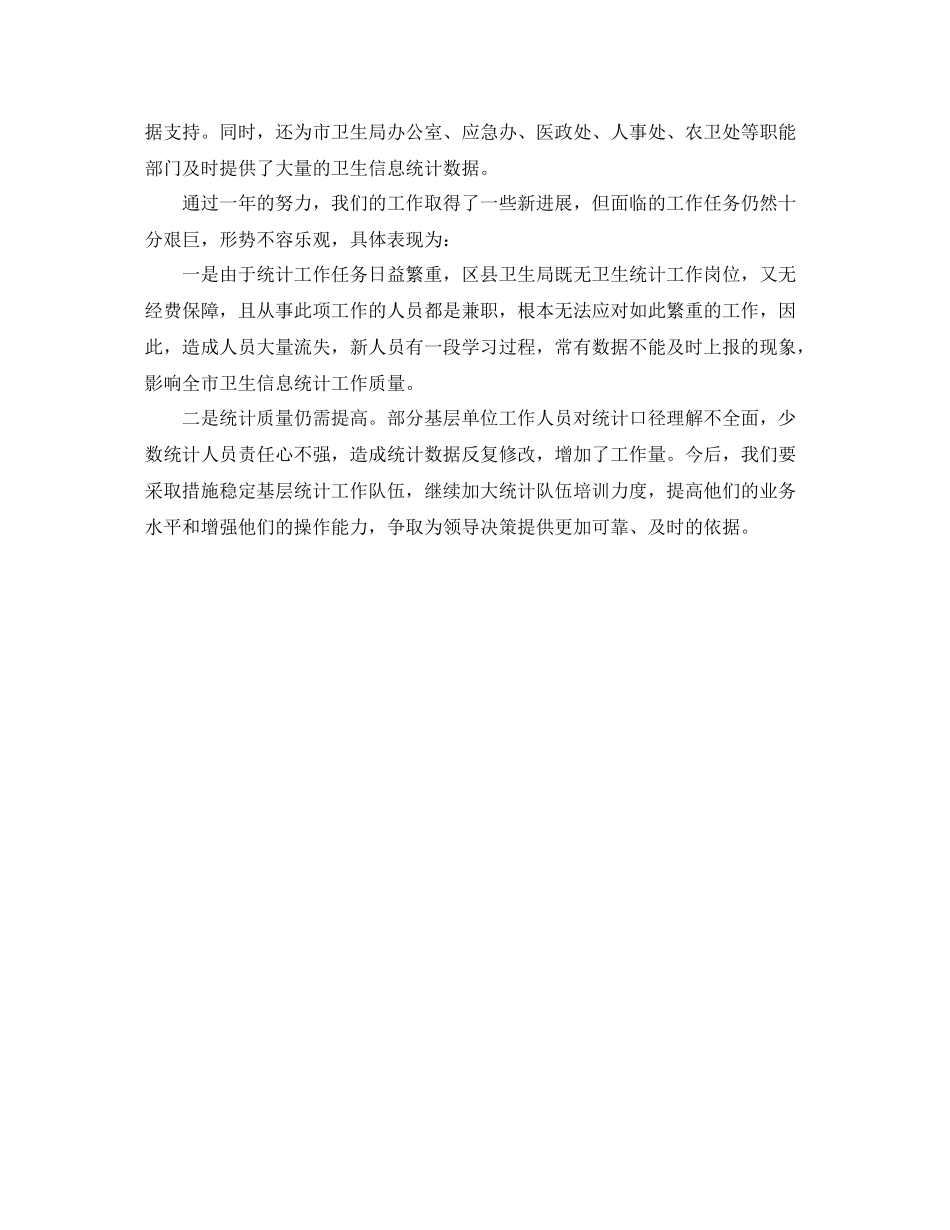 据支持。同时，还为市卫生局办公室、应急办、医政处、人事处、农卫处等职能部门及时提供了大量的卫生信息统计数据。

通过一年的努力，我们的工作取得了一些新进展，但面临的工作任务仍然十分艰巨，形势不容乐观，具体表现为：

一是由于统计工作任务日益繁重，区县卫生局既无卫生统计工作岗位，又无经费保障，且从事此项工作的人员都是兼职，根本无法应对如此繁重的工作，因此，造成人员大量流失，新人员有一段学习过程，常有数据不能及时上报的现象，影响全市卫生信息统计工作质量。

二是统计质量仍需提高。部分基层单位工作人员对统计口径理解不全面，少数统计人员责任心不强，造成统计数据反复修改，增加了工作量。今后，我们要采取措施稳定基层统计工作队伍，继续加大统计队伍培训力度，提高他们的业务水平和增强他们的操作能力，争取为领导决策提供更加可靠、及时的依据。